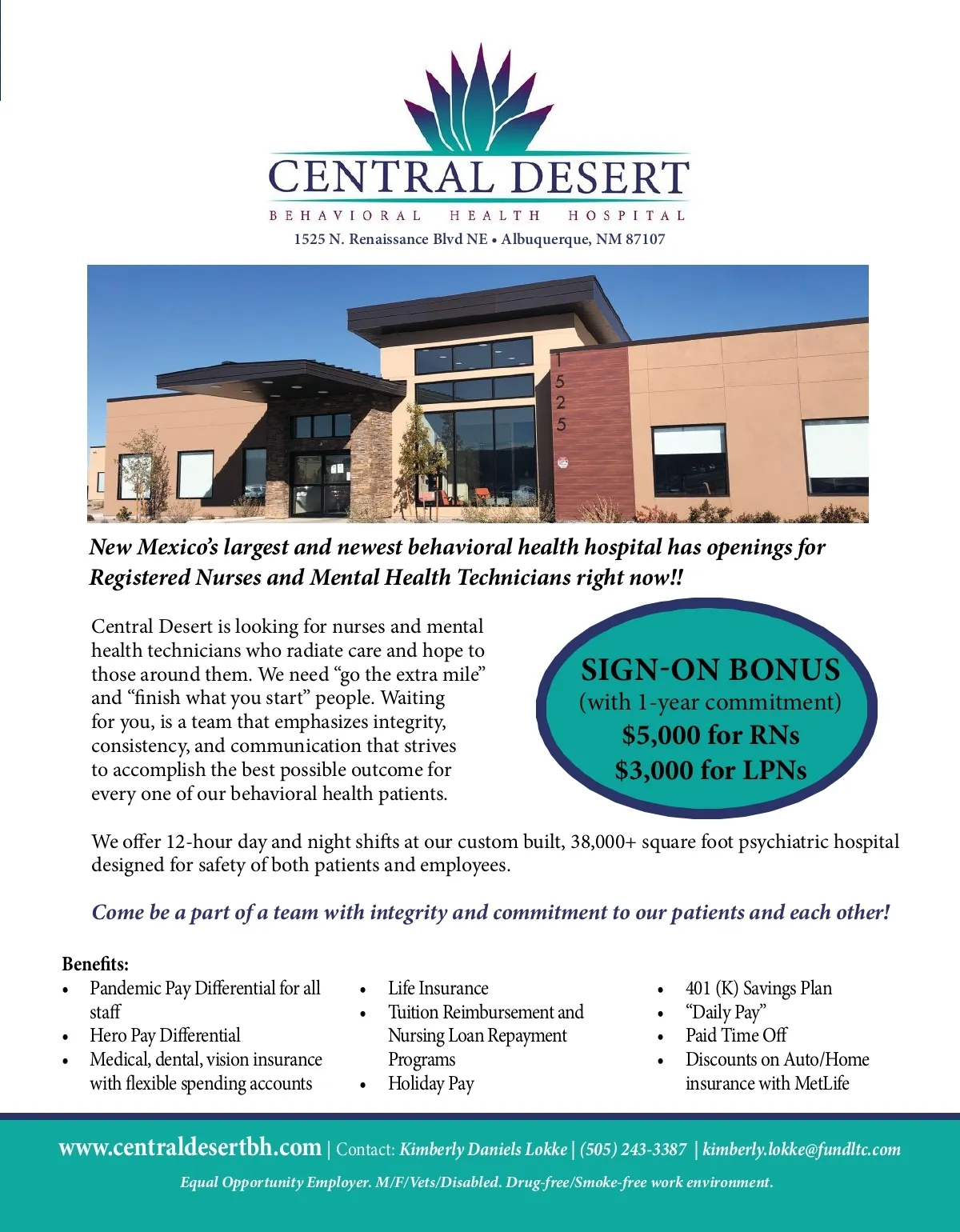 CENTRAL DESERT
BEHAVIORAL HEALTH HOSPITAL
1525 N. Renaissance Blvd NE • Albuquerque, NM 87107

1525

New Mexico's largest and newest behavioral health hospital has openings for Registered Nurses and Mental Health Technicians right now!!

Central Desert is looking for nurses and mental health technicians who radiate care and hope to those around them. We need "go the extra mile" and "finish what you start" people. Waiting for you, is a team that emphasizes integrity, consistency, and communication that strives to accomplish the best possible outcome for every one of our behavioral health patients.

SIGN-ON BONUS
(with 1-year commitment)
$5,000 for RNs
$3,000 for LPNs

We offer 12-hour day and night shifts at our custom built, 38,000+ square foot psychiatric hospital designed for safety of both patients and employees.

Come be a part of a team with integrity and commitment to our patients and each other!

Benefits:
• Pandemic Pay Differential for all staff
• Hero Pay Differential
• Medical, dental, vision insurance with flexible spending accounts

• Life Insurance
• Tuition Reimbursement and Nursing Loan Repayment Programs
• Holiday Pay

• 401 (K) Savings Plan
• "Daily Pay"
• Paid Time Off
• Discounts on Auto/Home insurance with MetLife

www.centraldesertbh.com | Contact: Kimberly Daniels Lokke | (505) 243-3387 | kimberly.lokke@fundltc.com
Equal Opportunity Employer. M/F/Vets/Disabled. Drug-free/Smoke-free work environment.